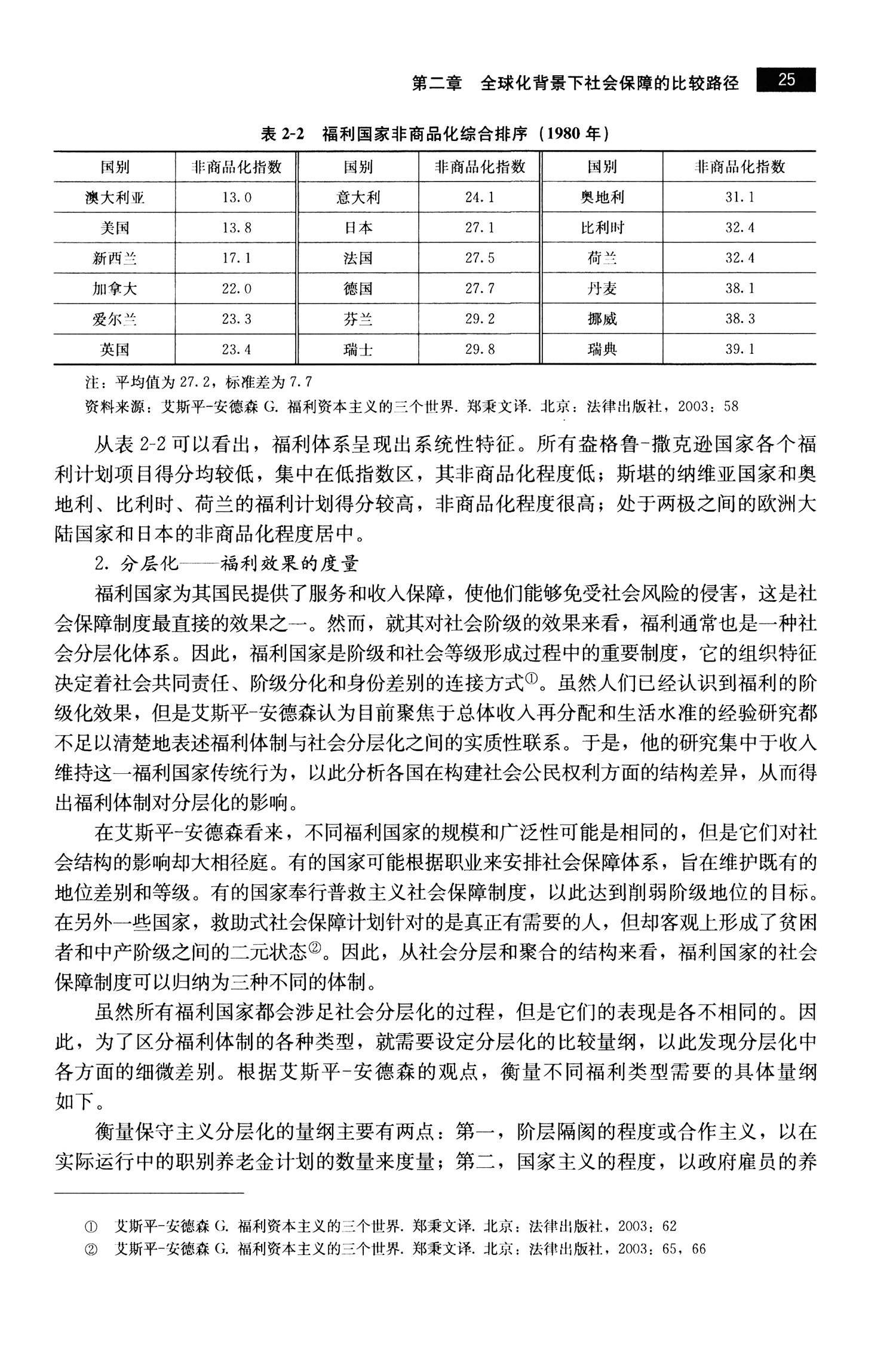 第二章 全球化背景下社会保障的比较路径 25

表 2-2 福利国家非商品化综合排序（1980 年）

| 国别 | 非商品化指数 | 国别 | 非商品化指数 | 国别 | 非商品化指数 |
|---|---|---|---|---|---|
| 澳大利亚 | 13.0 | 意大利 | 24.1 | 奥地利 | 31.1 |
| 美国 | 13.8 | 日本 | 27.1 | 比利时 | 32.4 |
| 新西兰 | 17.1 | 法国 | 27.5 | 荷兰 | 32.4 |
| 加拿大 | 22.0 | 德国 | 27.7 | 丹麦 | 38.1 |
| 爱尔兰 | 23.3 | 芬兰 | 29.2 | 挪威 | 38.3 |
| 英国 | 23.4 | 瑞士 | 29.8 | 瑞典 | 39.1 |

注：平均值为 27.2，标准差为 7.7
资料来源：艾斯平-安德森 G. 福利资本主义的三个世界. 郑秉文译. 北京：法律出版社，2003：58

从表 2-2 可以看出，福利体系呈现出系统性特征。所有盎格鲁-撒克逊国家各个福利计划项目得分均较低，集中在低指数区，其非商品化程度低；斯堪的纳维亚国家和奥地利、比利时、荷兰的福利计划得分较高，非商品化程度很高；处于两极之间的欧洲大陆国家和日本的非商品化程度居中。

2. 分层化——福利效果的度量

福利国家为其国民提供了服务和收入保障，使他们能够免受社会风险的侵害，这是社会保障制度最直接的效果之一。然而，就其对社会阶级的效果来看，福利通常也是一种社会分层化体系。因此，福利国家是阶级和社会等级形成过程中的重要制度，它的组织特征决定着社会共同责任、阶级分化和身份差别的连接方式①。虽然人们已经认识到福利的阶级化效果，但是艾斯平-安德森认为目前聚焦于总体收入再分配和生活水准的经验研究都不足以清楚地表述福利体制与社会分层化之间的实质性联系。于是，他的研究集中于收入维持这一福利国家传统行为，以此分析各国在构建社会公民权利方面的结构差异，从而得出福利体制对分层化的影响。

在艾斯平-安德森看来，不同福利国家的规模和广泛性可能是相同的，但是它们对社会结构的影响却大相径庭。有的国家可能根据职业来安排社会保障体系，旨在维护既有的地位差别和等级。有的国家奉行普救主义社会保障制度，以此达到削弱阶级地位的目标。在另外一些国家，救助式社会保障计划针对的是真正有需要的人，但却客观上形成了贫困者和中产阶级之间的二元状态②。因此，从社会分层和聚合的结构来看，福利国家的社会保障制度可以归纳为三种不同的体制。

虽然所有福利国家都会涉足社会分层化的过程，但是它们的表现是各不相同的。因此，为了区分福利体制的各种类型，就需要设定分层化的比较量纲，以此发现分层化中各方面的细微差别。根据艾斯平-安德森的观点，衡量不同福利类型需要的具体量纲如下。

衡量保守主义分层化的量纲主要有两点：第一，阶层隔阂的程度或合作主义，以在实际运行中的职别养老金计划的数量来度量；第二，国家主义的程度，以政府雇员的养

① 艾斯平-安德森 G. 福利资本主义的三个世界. 郑秉文译. 北京：法律出版社，2003：62
② 艾斯平-安德森 G. 福利资本主义的三个世界. 郑秉文译. 北京：法律出版社，2003：65，66